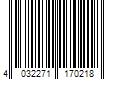 4 032271 170218